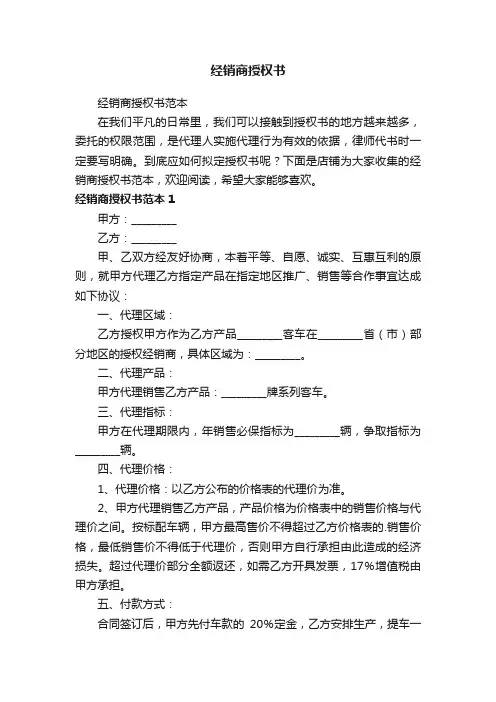 经销商授权书

经销商授权书范本

在我们平凡的日常里，我们可以接触到授权书的地方越来越多，委托的权限范围，是代理人实施代理行为有效的依据，律师代书时一定要写明确。到底应如何拟定授权书呢？下面是店铺为大家收集的经销商授权书范本，欢迎阅读，希望大家能够喜欢。

经销商授权书范本 1

甲方：________

乙方：________

甲、乙双方经友好协商，本着平等、自愿、诚实、互惠互利的原则，就甲方代理乙方指定产品在指定地区推广、销售等合作事宜达成如下协议：

一、代理区域：

乙方授权甲方作为乙方产品________客车在________省（市）部分地区的授权经销商，具体区域为：________。

二、代理产品：

甲方代理销售乙方产品：________牌系列客车。

三、代理指标：

甲方在代理期限内，年销售必保指标为________辆，争取指标为________辆。

四、代理价格：

1、代理价格：以乙方公布的价格表的代理价为准。

2、甲方代理销售乙方产品，产品价格为价格表中的销售价格与代理价之间。按标配车辆，甲方最高售价不得超过乙方价格表的.销售价格，最低销售价不得低于代理价，否则甲方自行承担由此造成的经济损失。超过代理价部分全额返还，如需乙方开具发票，17%增值税由甲方承担。

五、付款方式：

合同签订后，甲方先付车款的 20%定金，乙方安排生产，提车一